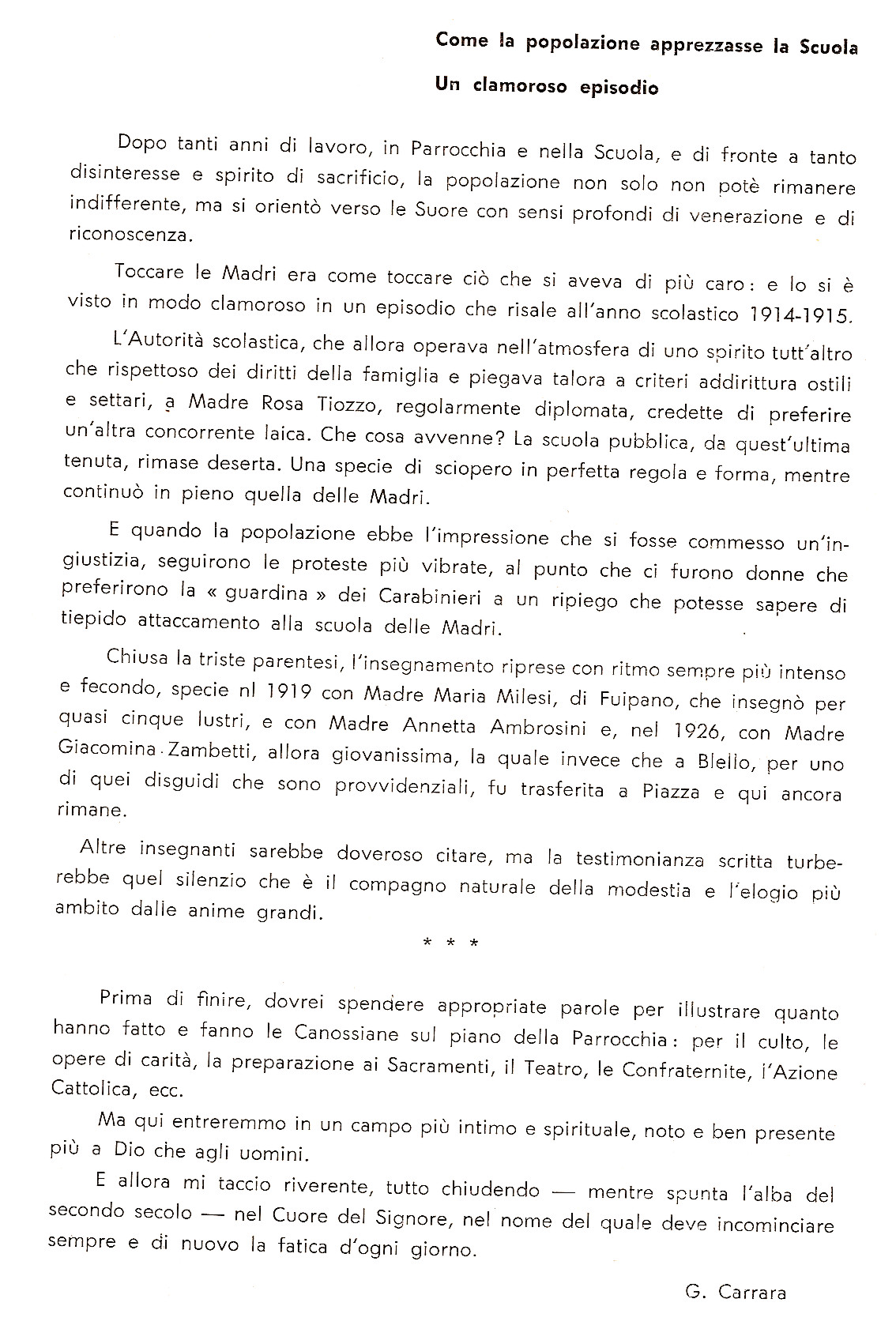 Come la popolazione apprezzasse la Scuola

Un clamoroso episodio

Dopo tanti anni di lavoro, in Parrocchia e nella Scuola, e di fronte a tanto disinteresse e spirito di sacrificio, la popolazione non solo non potè rimanere indifferente, ma si orientò verso le Suore con sensi profondi di venerazione e di riconoscenza.

Toccare le Madri era come toccare ciò che si aveva di più caro: e lo si è visto in modo clamoroso in un episodio che risale all'anno scolastico 1914-1915.

L'Autorità scolastica, che allora operava nell'atmosfera di uno spirito tutt'altro che rispettoso dei diritti della famiglia e piegava talora a criteri addirittura ostili e settari, a Madre Rosa Tiozzo, regolarmente diplomata, credette di preferire un'altra concorrente laica. Che cosa avvenne? La scuola pubblica, da quest'ultima tenuta, rimase deserta. Una specie di sciopero in perfetta regola e forma, mentre continuò in pieno quella delle Madri.

E quando la popolazione ebbe l'impressione che si fosse commesso un'ingiustizia, seguirono le proteste più vibrate, al punto che ci furono donne che preferirono la « guardina » dei Carabinieri a un ripiego che potesse sapere di tiepido attaccamento alla scuola delle Madri.

Chiusa la triste parentesi, l'insegnamento riprese con ritmo sempre più intenso e fecondo, specie nl 1919 con Madre Maria Milesi, di Fuipano, che insegnò per quasi cinque lustri, e con Madre Annetta Ambrosini e, nel 1926, con Madre Giacomina Zambetti, allora giovanissima, la quale invece che a Blello, per uno di quei disguidi che sono provvidenziali, fu trasferita a Piazza e qui ancora rimane.

Altre insegnanti sarebbe doveroso citare, ma la testimonianza scritta turberebbe quel silenzio che è il compagno naturale della modestia e l'elogio più ambito dalle anime grandi.

* * *

Prima di finire, dovrei spendere appropriate parole per illustrare quanto hanno fatto e fanno le Canossiane sul piano della Parrocchia: per il culto, le opere di carità, la preparazione ai Sacramenti, il Teatro, le Confraternite, l'Azione Cattolica, ecc.

Ma qui entreremmo in un campo più intimo e spirituale, noto e ben presente più a Dio che agli uomini.

E allora mi taccio riverente, tutto chiudendo — mentre spunta l'alba del secondo secolo — nel Cuore del Signore, nel nome del quale deve incominciare sempre e di nuovo la fatica d'ogni giorno.

G. Carrara